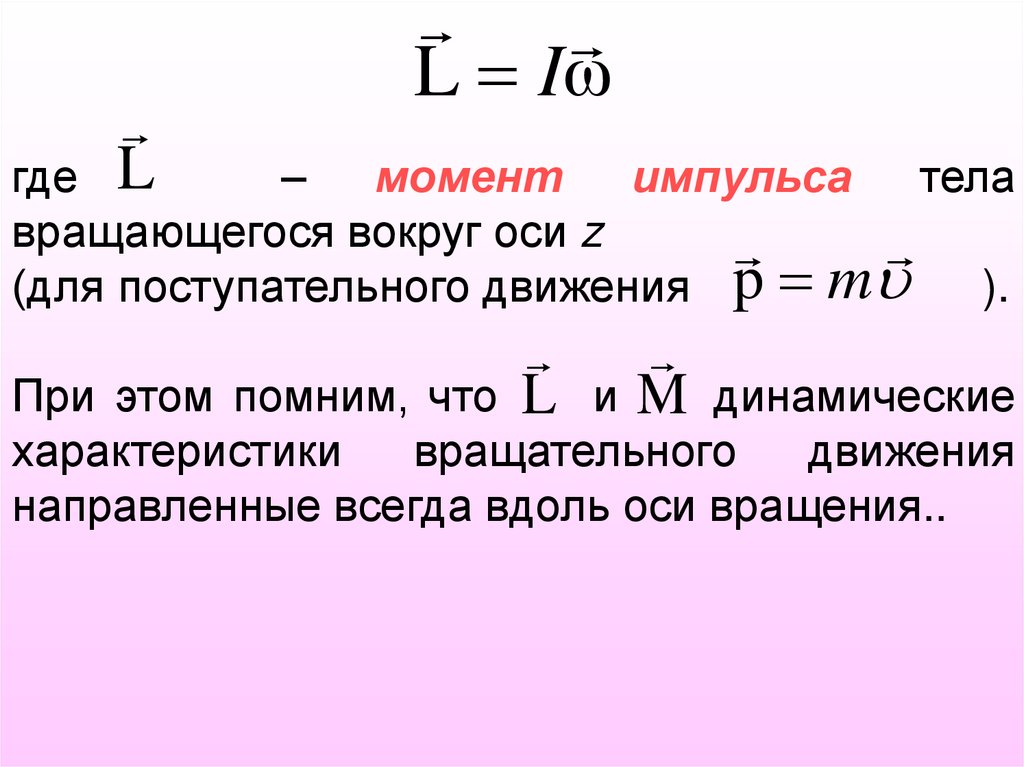 $\vec{L} = I\vec{\omega}$

где $\vec{L}$ – момент импульса тела вращающегося вокруг оси z (для поступательного движения $\vec{p} = m\vec{\upsilon}$ ).

При этом помним, что $\vec{L}$ и $\vec{M}$ динамические характеристики вращательного движения направленные всегда вдоль оси вращения..